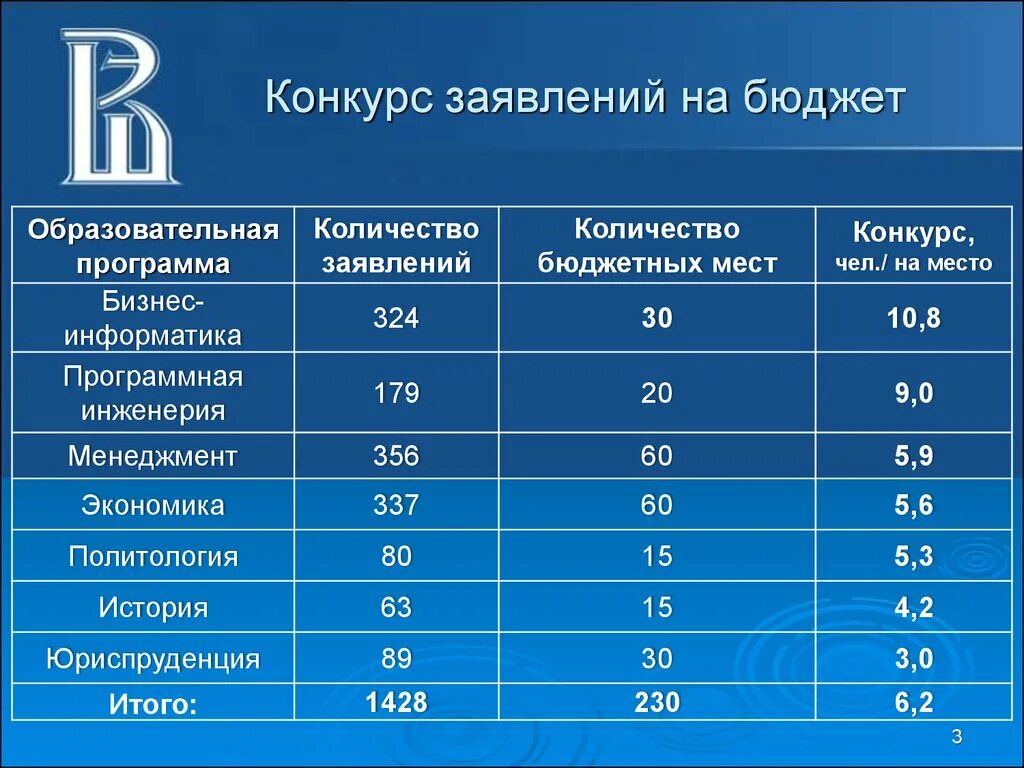 Конкурс заявлений на бюджет

| Образовательная программа | Количество заявлений | Количество бюджетных мест | Конкурс, чел./ на место |
|---|---|---|---|
| Бизнес-информатика | 324 | 30 | 10,8 |
| Программная инженерия | 179 | 20 | 9,0 |
| Менеджмент | 356 | 60 | 5,9 |
| Экономика | 337 | 60 | 5,6 |
| Политология | 80 | 15 | 5,3 |
| История | 63 | 15 | 4,2 |
| Юриспруденция | 89 | 30 | 3,0 |
| Итого: | 1428 | 230 | 6,2 |

3